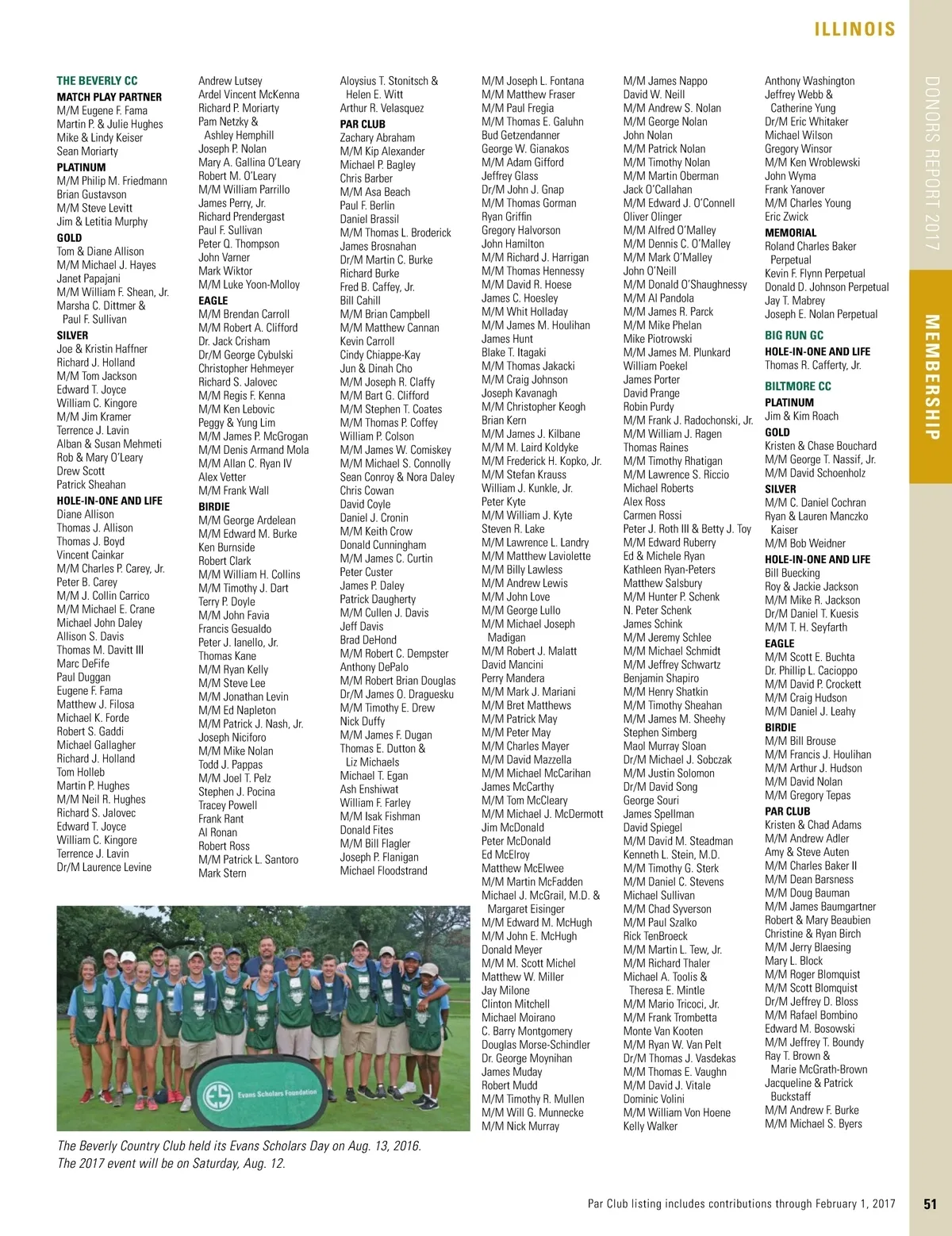 ILLINOIS

DONORS REPORT 2017

MEMBERSHIP

THE BEVERLY CC
MATCH PLAY PARTNER
M/M Eugene F. Fama
Martin P. & Julie Hughes
Mike & Lindy Keiser
Sean Moriarty
PLATINUM
M/M Philip M. Friedmann
Brian Gustavson
M/M Steve Levitt
Jim & Letitia Murphy
GOLD
Tom & Diane Allison
M/M Michael J. Hayes
Janet Papajani
M/M William F. Shean, Jr.
Marsha C. Dittmer & Paul F. Sullivan
SILVER
Joe & Kristin Haffner
Richard J. Holland
M/M Tom Jackson
Edward T. Joyce
William C. Kingore
M/M Jim Kramer
Terrence J. Lavin
Alban & Susan Mehmeti
Rob & Mary O'Leary
Drew Scott
Patrick Sheahan
HOLE-IN-ONE AND LIFE
Diane Allison
Thomas J. Allison
Thomas J. Boyd
Vincent Cainkar
M/M Charles P. Carey, Jr.
Peter B. Carey
M/M J. Collin Carrico
M/M Michael E. Crane
Michael John Daley
Allison S. Davis
Thomas M. Davitt III
Marc DeFife
Paul Duggan
Eugene F. Fama
Matthew J. Filosa
Michael K. Forde
Robert S. Gaddi
Michael Gallagher
Richard J. Holland
Tom Holleb
Martin P. Hughes
M/M Neil R. Hughes
Richard S. Jalovec
Edward T. Joyce
William C. Kingore
Terrence J. Lavin
Dr/M Laurence Levine

Andrew Lutsey
Ardel Vincent McKenna
Richard P. Moriarty
Pam Netzky & Ashley Hemphill
Joseph P. Nolan
Mary A. Gallina O'Leary
Robert M. O'Leary
M/M William Parrillo
James Perry, Jr.
Richard Prendergast
Paul F. Sullivan
Peter Q. Thompson
John Varner
Mark Wiktor
M/M Luke Yoon-Molloy
EAGLE
M/M Brendan Carroll
M/M Robert A. Clifford
Dr. Jack Crisham
Dr/M George Cybulski
Christopher Hehmeyer
Richard S. Jalovec
M/M Regis F. Kenna
M/M Ken Lebovic
Peggy & Yung Lim
M/M James P. McGrogan
M/M Denis Armand Mola
M/M Allan C. Ryan IV
Alex Vetter
M/M Frank Wall
BIRDIE
M/M George Ardelean
M/M Edward M. Burke
Ken Burnside
Robert Clark
M/M William H. Collins
M/M Timothy J. Dart
Terry P. Doyle
M/M John Favia
Francis Gesualdo
Peter J. Ianello, Jr.
Thomas Kane
M/M Ryan Kelly
M/M Steve Lee
M/M Jonathan Levin
M/M Ed Napleton
M/M Patrick J. Nash, Jr.
Joseph Niciforo
M/M Mike Nolan
Todd J. Pappas
M/M Joel T. Pelz
Stephen J. Pocina
Tracey Powell
Frank Rant
Al Ronan
Robert Ross
M/M Patrick L. Santoro
Mark Stern

Aloysius T. Stonitsch & Helen E. Witt
Arthur R. Velasquez
PAR CLUB
Zachary Abraham
M/M Kip Alexander
Michael P. Bagley
Chris Barber
M/M Asa Beach
Paul F. Berlin
Daniel Brassil
M/M Thomas L. Broderick
James Brosnahan
Dr/M Martin C. Burke
Richard Burke
Fred B. Caffey, Jr.
Bill Cahill
M/M Brian Campbell
M/M Matthew Cannan
Kevin Carroll
Cindy Chiappe-Kay
Jun & Dinah Cho
M/M Joseph R. Claffy
M/M Bart G. Clifford
M/M Stephen T. Coates
M/M Thomas P. Coffey
William P. Colson
M/M James W. Comiskey
M/M Michael S. Connolly
Sean Conroy & Nora Daley
Chris Cowan
David Coyle
Daniel J. Cronin
M/M Keith Crow
Donald Cunningham
M/M James C. Curtin
Peter Custer
James P. Daley
Patrick Daugherty
M/M Cullen J. Davis
Jeff Davis
Brad DeHond
M/M Robert C. Dempster
Anthony DePalo
M/M Robert Brian Douglas
Dr/M James O. Draguesku
M/M Timothy E. Drew
Nick Duffy
M/M James F. Dugan
Thomas E. Dutton & Liz Michaels
Michael T. Egan
Ash Enshiwat
William F. Farley
M/M Isak Fishman
Donald Fites
M/M Bill Flagler
Joseph P. Flanigan
Michael Floodstrand

M/M Joseph L. Fontana
M/M Matthew Fraser
M/M Paul Fregia
M/M Thomas E. Galuhn
Bud Getzendanner
George W. Gianakos
M/M Adam Gifford
Jeffrey Glass
Dr/M John J. Gnap
M/M Thomas Gorman
Ryan Griffin
Gregory Halvorson
John Hamilton
M/M Richard J. Harrigan
M/M Thomas Hennessy
M/M David R. Hoese
James C. Hoesley
M/M Whit Holladay
M/M James M. Houlihan
James Hunt
Blake T. Itagaki
M/M Thomas Jakacki
M/M Craig Johnson
Joseph Kavanagh
M/M Christopher Keogh
Brian Kern
M/M James J. Kilbane
M/M M. Laird Koldyke
M/M Frederick H. Kopko, Jr.
M/M Stefan Krauss
William J. Kunkle, Jr.
Peter Kyte
M/M William J. Kyte
Steven R. Lake
M/M Lawrence L. Landry
M/M Matthew Laviolette
M/M Billy Lawless
M/M Andrew Lewis
M/M John Love
M/M George Lullo
M/M Michael Joseph Madigan
M/M Robert J. Malatt
David Mancini
Perry Mandera
M/M Mark J. Mariani
M/M Bret Matthews
M/M Patrick May
M/M Peter May
M/M Charles Mayer
M/M David Mazzella
M/M Michael McCarihan
James McCarthy
M/M Tom McCleary
M/M Michael J. McDermott
Jim McDonald
Peter McDonald
Ed McElroy
Matthew McElwee
M/M Martin McFadden
Michael J. McGrail, M.D. & Margaret Eisinger
M/M Edward M. McHugh
M/M John E. McHugh
Donald Meyer
M/M M. Scott Michel
Matthew W. Miller
Jay Milone
Clinton Mitchell
Michael Moirano
C. Barry Montgomery
Douglas Morse-Schindler
Dr. George Moynihan
James Muday
Robert Mudd
M/M Timothy R. Mullen
M/M Will G. Munnecke
M/M Nick Murray

M/M James Nappo
David W. Neill
M/M Andrew S. Nolan
M/M George Nolan
John Nolan
M/M Patrick Nolan
M/M Timothy Nolan
M/M Martin Oberman
Jack O'Callahan
M/M Edward J. O'Connell
Oliver Olinger
M/M Alfred O'Malley
M/M Dennis C. O'Malley
M/M Mark O'Malley
John O'Neill
M/M Donald O'Shaughnessy
M/M Al Pandola
M/M James R. Parck
M/M Mike Phelan
Mike Piotrowski
M/M James M. Plunkard
William Poekel
James Porter
David Prange
Robin Purdy
M/M Frank J. Radochonski, Jr.
M/M William J. Ragen
Thomas Raines
M/M Timothy Rhatigan
M/M Lawrence S. Riccio
Michael Roberts
Alex Ross
Carmen Rossi
Peter J. Roth III & Betty J. Toy
M/M Edward Ruberry
Ed & Michele Ryan
Kathleen Ryan-Peters
Matthew Salsbury
M/M Hunter P. Schenk
N. Peter Schenk
James Schink
M/M Jeremy Schlee
M/M Michael Schmidt
M/M Jeffrey Schwartz
Benjamin Shapiro
M/M Henry Shatkin
M/M Timothy Sheahan
M/M James M. Sheehy
Stephen Simberg
Maol Murray Sloan
Dr/M Michael J. Sobczak
M/M Justin Solomon
Dr/M David Song
George Souri
James Spellman
David Spiegel
M/M David M. Steadman
Kenneth L. Stein, M.D.
M/M Timothy G. Sterk
M/M Daniel C. Stevens
Michael Sullivan
M/M Chad Syverson
M/M Paul Szalko
Rick TenBroeck
M/M Martin L. Tew, Jr.
M/M Richard Thaler
Michael A. Toolis & Theresa E. Mintle
M/M Mario Tricoci, Jr.
M/M Frank Trombetta
Monte Van Kooten
M/M Ryan W. Van Pelt
Dr/M Thomas J. Vasdekas
M/M Thomas E. Vaughn
M/M David J. Vitale
Dominic Volini
M/M William Von Hoene
Kelly Walker

Anthony Washington
Jeffrey Webb & Catherine Yung
Dr/M Eric Whitaker
Michael Wilson
Gregory Winsor
M/M Ken Wroblewski
John Wyma
Frank Yanover
M/M Charles Young
Eric Zwick
MEMORIAL
Roland Charles Baker Perpetual
Kevin F. Flynn Perpetual
Donald D. Johnson Perpetual
Jay T. Mabrey
Joseph E. Nolan Perpetual
BIG RUN GC
HOLE-IN-ONE AND LIFE
Thomas R. Cafferty, Jr.
BILTMORE CC
PLATINUM
Jim & Kim Roach
GOLD
Kristen & Chase Bouchard
M/M George T. Nassif, Jr.
M/M David Schoenholz
SILVER
M/M C. Daniel Cochran
Ryan & Lauren Manczko Kaiser
M/M Bob Weidner
HOLE-IN-ONE AND LIFE
Bill Buecking
Roy & Jackie Jackson
M/M Mike R. Jackson
Dr/M Daniel T. Kuesis
M/M T. H. Seyfarth
EAGLE
M/M Scott E. Buchta
Dr. Phillip L. Cacioppo
M/M David P. Crockett
M/M Craig Hudson
M/M Daniel J. Leahy
BIRDIE
M/M Bill Brouse
M/M Francis J. Houlihan
M/M Arthur J. Hudson
M/M David Nolan
M/M Gregory Tepas
PAR CLUB
Kristen & Chad Adams
M/M Andrew Adler
Amy & Steve Auten
M/M Charles Baker II
M/M Dean Barsness
M/M Doug Bauman
M/M James Baumgartner
Robert & Mary Beaubien
Christine & Ryan Birch
M/M Jerry Blaesing
Mary L. Block
M/M Roger Blomquist
M/M Scott Blomquist
Dr/M Jeffrey D. Bloss
M/M Rafael Bombino
Edward M. Bosowski
M/M Jeffrey T. Boundy
Ray T. Brown & Marie McGrath-Brown
Jacqueline & Patrick Buckstaff
M/M Andrew F. Burke
M/M Michael S. Byers

Evans Scholars Foundation

The Beverly Country Club held its Evans Scholars Day on Aug. 13, 2016. The 2017 event will be on Saturday, Aug. 12.

Par Club listing includes contributions through February 1, 2017

51